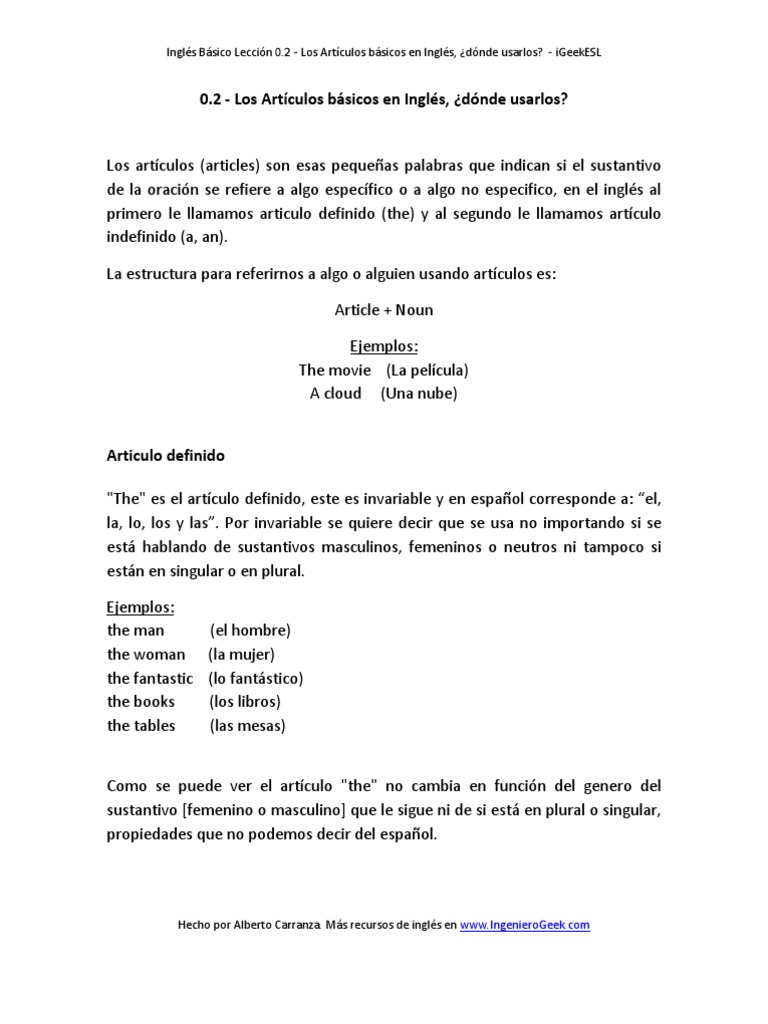 Inglés Básico Lección 0.2 - Los Artículos básicos en Inglés, ¿dónde usarlos? - iGeekESL

0.2 - Los Artículos básicos en Inglés, ¿dónde usarlos?

Los artículos (articles) son esas pequeñas palabras que indican si el sustantivo de la oración se refiere a algo específico o a algo no especifico, en el inglés al primero le llamamos articulo definido (the) y al segundo le llamamos artículo indefinido (a, an).

La estructura para referirnos a algo o alguien usando artículos es:

Article + Noun

Ejemplos:
The movie (La película)
A cloud (Una nube)

Articulo definido

"The" es el artículo definido, este es invariable y en español corresponde a: "el, la, lo, los y las". Por invariable se quiere decir que se usa no importando si se está hablando de sustantivos masculinos, femeninos o neutros ni tampoco si están en singular o en plural.

Ejemplos:
the man (el hombre)
the woman (la mujer)
the fantastic (lo fantástico)
the books (los libros)
the tables (las mesas)

Como se puede ver el artículo "the" no cambia en función del genero del sustantivo [femenino o masculino] que le sigue ni de si está en plural o singular, propiedades que no podemos decir del español.

Hecho por Alberto Carranza. Más recursos de inglés en www.IngenieroGeek.com